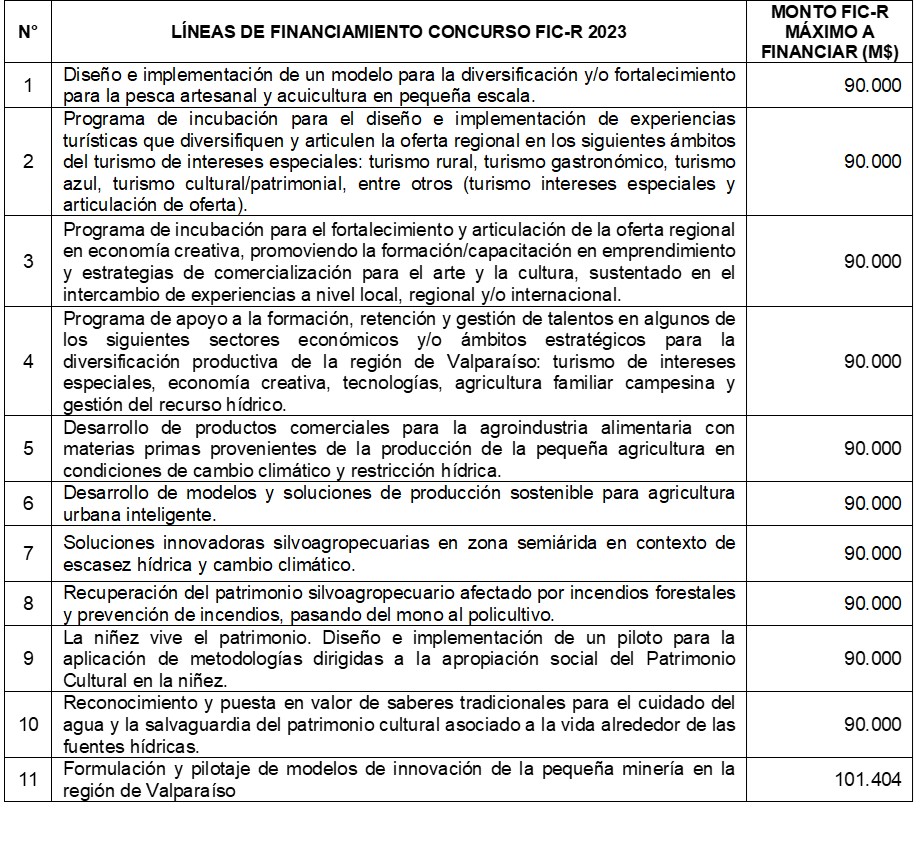 | N° | LÍNEAS DE FINANCIAMIENTO CONCURSO FIC-R 2023 | MONTO FIC-R MÁXIMO A FINANCIAR (M$) |
|---|---|---|
| 1 | Diseño e implementación de un modelo para la diversificación y/o fortalecimiento para la pesca artesanal y acuicultura en pequeña escala. | 90.000 |
| 2 | Programa de incubación para el diseño e implementación de experiencias turísticas que diversifiquen y articulen la oferta regional en los siguientes ámbitos del turismo de intereses especiales: turismo rural, turismo gastronómico, turismo azul, turismo cultural/patrimonial, entre otros (turismo intereses especiales y articulación de oferta). | 90.000 |
| 3 | Programa de incubación para el fortalecimiento y articulación de la oferta regional en economía creativa, promoviendo la formación/capacitación en emprendimiento y estrategias de comercialización para el arte y la cultura, sustentado en el intercambio de experiencias a nivel local, regional y/o internacional. | 90.000 |
| 4 | Programa de apoyo a la formación, retención y gestión de talentos en algunos de los siguientes sectores económicos y/o ámbitos estratégicos para la diversificación productiva de la región de Valparaíso: turismo de intereses especiales, economía creativa, tecnologías, agricultura familiar campesina y gestión del recurso hídrico. | 90.000 |
| 5 | Desarrollo de productos comerciales para la agroindustria alimentaria con materias primas provenientes de la producción de la pequeña agricultura en condiciones de cambio climático y restricción hídrica. | 90.000 |
| 6 | Desarrollo de modelos y soluciones de producción sostenible para agricultura urbana inteligente. | 90.000 |
| 7 | Soluciones innovadoras silvoagropecuarias en zona semiárida en contexto de escasez hídrica y cambio climático. | 90.000 |
| 8 | Recuperación del patrimonio silvoagropecuario afectado por incendios forestales y prevención de incendios, pasando del mono al policultivo. | 90.000 |
| 9 | La niñez vive el patrimonio. Diseño e implementación de un piloto para la aplicación de metodologías dirigidas a la apropiación social del Patrimonio Cultural en la niñez. | 90.000 |
| 10 | Reconocimiento y puesta en valor de saberes tradicionales para el cuidado del agua y la salvaguardia del patrimonio cultural asociado a la vida alrededor de las fuentes hídricas. | 90.000 |
| 11 | Formulación y pilotaje de modelos de innovación de la pequeña minería en la región de Valparaíso | 101.404 |